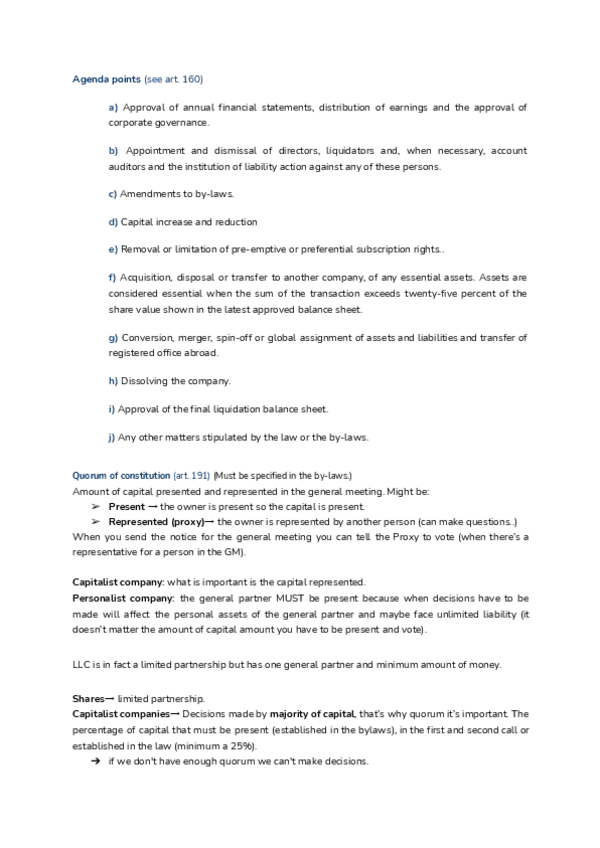 Agenda points (see art. 160)

a) Approval of annual financial statements, distribution of earnings and the approval of corporate governance.

b) Appointment and dismissal of directors, liquidators and, when necessary, account auditors and the institution of liability action against any of these persons.

c) Amendments to by-laws.

d) Capital increase and reduction

e) Removal or limitation of pre-emptive or preferential subscription rights..

f) Acquisition, disposal or transfer to another company, of any essential assets. Assets are considered essential when the sum of the transaction exceeds twenty-five percent of the share value shown in the latest approved balance sheet.

g) Conversion, merger, spin-off or global assignment of assets and liabilities and transfer of registered office abroad.

h) Dissolving the company.

i) Approval of the final liquidation balance sheet.

j) Any other matters stipulated by the law or the by-laws.

Quorum of constitution (art. 191) (Must be specified in the by-laws.)
Amount of capital presented and represented in the general meeting. Might be:
➢ Present → the owner is present so the capital is present.
➢ Represented (proxy)→ the owner is represented by another person (can make questions..)
When you send the notice for the general meeting you can tell the Proxy to vote (when there's a representative for a person in the GM).

Capitalist company: what is important is the capital represented.
Personalist company: the general partner MUST be present because when decisions have to be made will affect the personal assets of the general partner and maybe face unlimited liability (it doesn't matter the amount of capital amount you have to be present and vote).

LLC is in fact a limited partnership but has one general partner and minimum amount of money.

Shares→ limited partnership.
Capitalist companies→ Decisions made by majority of capital, that's why quorum it's important. The percentage of capital that must be present (established in the bylaws), in the first and second call or established in the law (minimum a 25%).
➔ if we don't have enough quorum we can't make decisions.